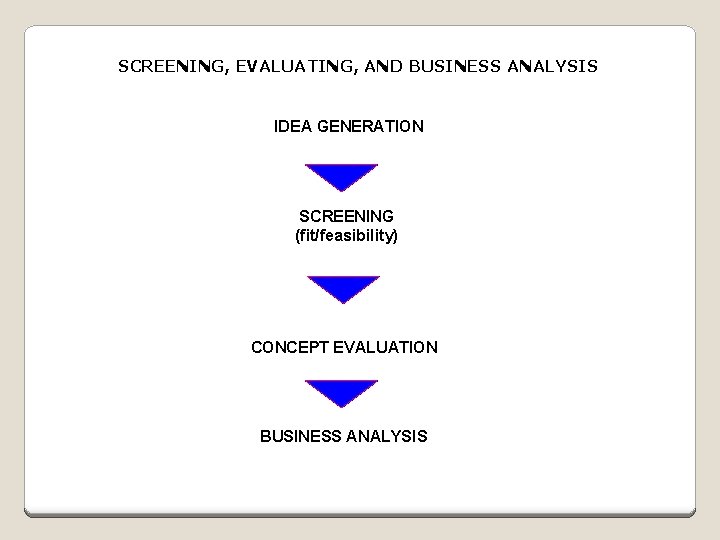 SCREENING, EVALUATING, AND BUSINESS ANALYSIS

IDEA GENERATION

SCREENING
(fit/feasibility)

CONCEPT EVALUATION

BUSINESS ANALYSIS